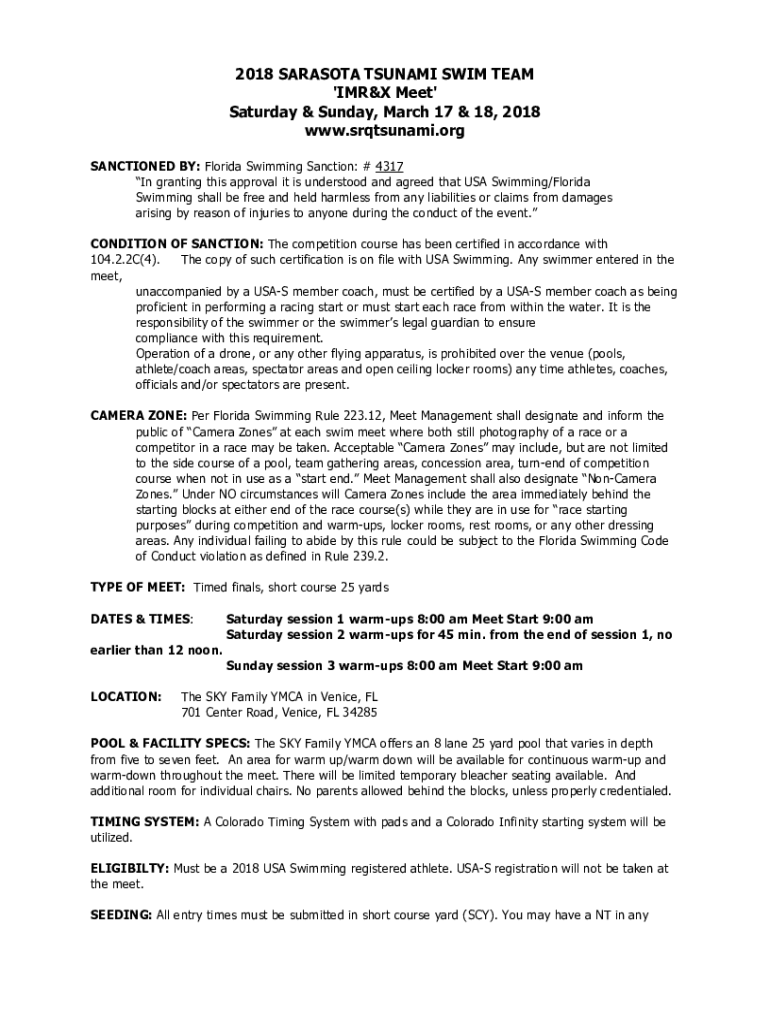 2018 SARASOTA TSUNAMI SWIM TEAM
'IMR&X Meet'
Saturday & Sunday, March 17 & 18, 2018
www.srqtsunami.org

SANCTIONED BY: Florida Swimming Sanction: # 4317
"In granting this approval it is understood and agreed that USA Swimming/Florida Swimming shall be free and held harmless from any liabilities or claims from damages arising by reason of injuries to anyone during the conduct of the event."

CONDITION OF SANCTION: The competition course has been certified in accordance with 104.2.2C(4). The copy of such certification is on file with USA Swimming. Any swimmer entered in the meet,
unaccompanied by a USA-S member coach, must be certified by a USA-S member coach as being proficient in performing a racing start or must start each race from within the water. It is the responsibility of the swimmer or the swimmer's legal guardian to ensure compliance with this requirement.
Operation of a drone, or any other flying apparatus, is prohibited over the venue (pools, athlete/coach areas, spectator areas and open ceiling locker rooms) any time athletes, coaches, officials and/or spectators are present.

CAMERA ZONE: Per Florida Swimming Rule 223.12, Meet Management shall designate and inform the public of "Camera Zones" at each swim meet where both still photography of a race or a competitor in a race may be taken. Acceptable "Camera Zones" may include, but are not limited to the side course of a pool, team gathering areas, concession area, turn-end of competition course when not in use as a "start end." Meet Management shall also designate "Non-Camera Zones." Under NO circumstances will Camera Zones include the area immediately behind the starting blocks at either end of the race course(s) while they are in use for "race starting purposes" during competition and warm-ups, locker rooms, rest rooms, or any other dressing areas. Any individual failing to abide by this rule could be subject to the Florida Swimming Code of Conduct violation as defined in Rule 239.2.

TYPE OF MEET: Timed finals, short course 25 yards

DATES & TIMES: Saturday session 1 warm-ups 8:00 am Meet Start 9:00 am
Saturday session 2 warm-ups for 45 min. from the end of session 1, no earlier than 12 noon.
Sunday session 3 warm-ups 8:00 am Meet Start 9:00 am

LOCATION: The SKY Family YMCA in Venice, FL
701 Center Road, Venice, FL 34285

POOL & FACILITY SPECS: The SKY Family YMCA offers an 8 lane 25 yard pool that varies in depth from five to seven feet. An area for warm up/warm down will be available for continuous warm-up and warm-down throughout the meet. There will be limited temporary bleacher seating available. And additional room for individual chairs. No parents allowed behind the blocks, unless properly credentialed.

TIMING SYSTEM: A Colorado Timing System with pads and a Colorado Infinity starting system will be utilized.

ELIGIBILTY: Must be a 2018 USA Swimming registered athlete. USA-S registration will not be taken at the meet.

SEEDING: All entry times must be submitted in short course yard (SCY). You may have a NT in any